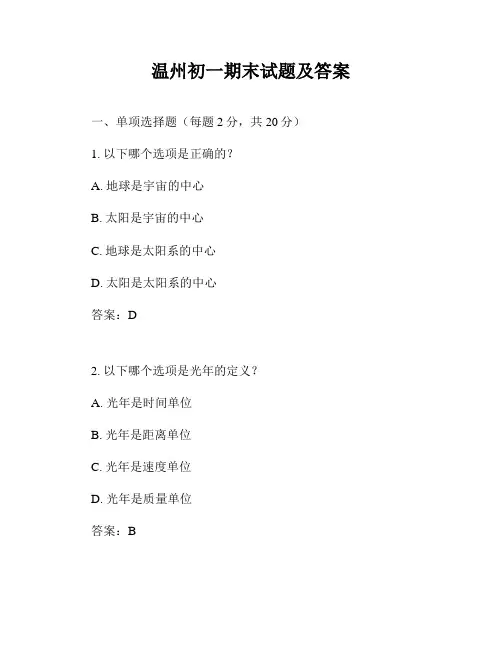 温州初一期末试题及答案

一、单项选择题（每题 2 分，共 20 分）

1. 以下哪个选项是正确的？

A. 地球是宇宙的中心

B. 太阳是宇宙的中心

C. 地球是太阳系的中心

D. 太阳是太阳系的中心

答案：D

2. 以下哪个选项是光年的定义？

A. 光年是时间单位

B. 光年是距离单位

C. 光年是速度单位

D. 光年是质量单位

答案：B